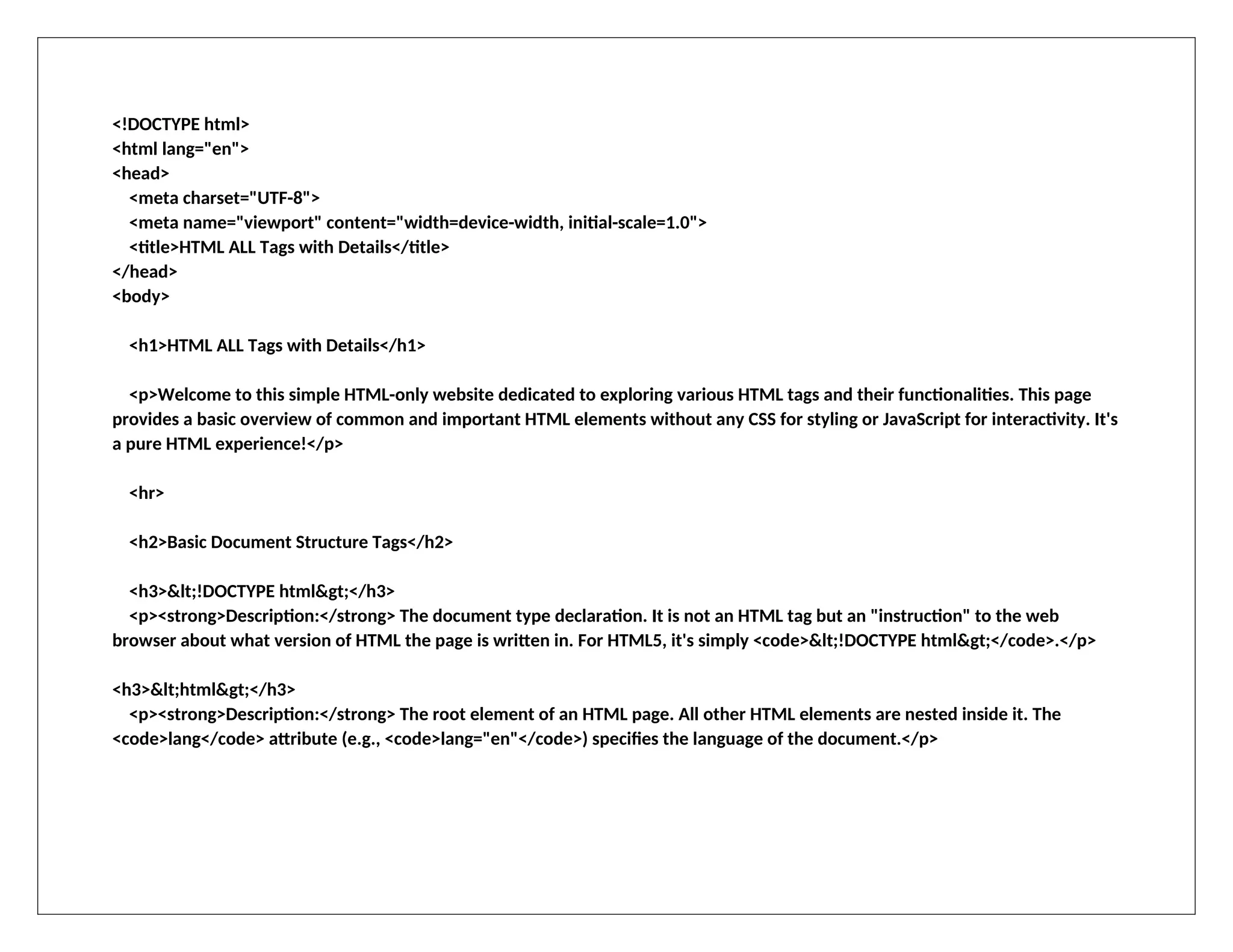 <!DOCTYPE html>
<html lang="en">
<head>
<meta charset="UTF-8">
<meta name="viewport" content="width=device-width, initial-scale=1.0">
<title>HTML ALL Tags with Details</title>
</head>
<body>

<h1>HTML ALL Tags with Details</h1>

<p>Welcome to this simple HTML-only website dedicated to exploring various HTML tags and their functionalities. This page provides a basic overview of common and important HTML elements without any CSS for styling or JavaScript for interactivity. It's a pure HTML experience!</p>

<hr>

<h2>Basic Document Structure Tags</h2>

<h3>&lt;!DOCTYPE html&gt;</h3>
<p><strong>Description:</strong> The document type declaration. It is not an HTML tag but an "instruction" to the web browser about what version of HTML the page is written in. For HTML5, it's simply <code>&lt;!DOCTYPE html&gt;</code>.</p>

<h3>&lt;html&gt;</h3>
<p><strong>Description:</strong> The root element of an HTML page. All other HTML elements are nested inside it. The <code>lang</code> attribute (e.g., <code>lang="en"</code>) specifies the language of the document.</p>